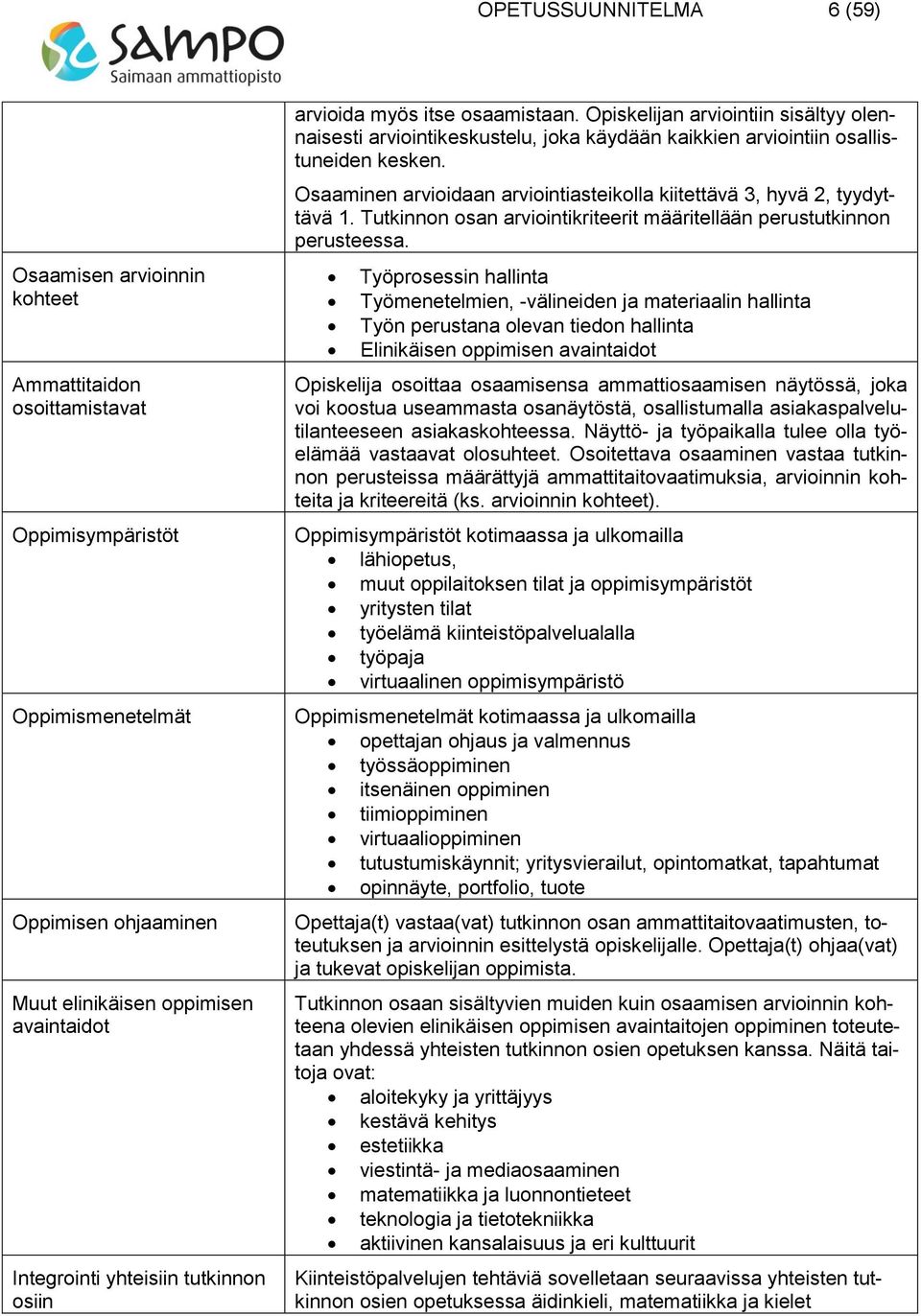 SAMPO
Saimaan ammattiopisto

OPETUSSUUNNITELMA 6 (59)

| | |
|---|---|
| | arvioida myös itse osaamistaan. Opiskelijan arviointiin sisältyy olennaisesti arviointikeskustelu, joka käydään kaikkien arviointiin osallistuneiden kesken.<br><br>Osaaminen arvioidaan arviointiasteikolla kiitettävä 3, hyvä 2, tyydyttävä 1. Tutkinnon osan arviointikriteerit määritellään perustutkinnon perusteessa. |
| Osaamisen arvioinnin kohteet | • Työprosessin hallinta<br>• Työmenetelmien, -välineiden ja materiaalin hallinta<br>• Työn perustana olevan tiedon hallinta<br>• Elinikäisen oppimisen avaintaidot |
| Ammattitaidon osoittamistavat | Opiskelija osoittaa osaamisensa ammattiosaamisen näytössä, joka voi koostua useammasta osanäytöstä, osallistumalla asiakaspalvelutilanteeseen asiakaskohteessa. Näyttö- ja työpaikalla tulee olla työelämää vastaavat olosuhteet. Osoitettava osaaminen vastaa tutkinnon perusteissa määrättyjä ammattitaitovaatimuksia, arvioinnin kohteita ja kriteereitä (ks. arvioinnin kohteet). |
| Oppimisympäristöt | Oppimisympäristöt kotimaassa ja ulkomailla<br>• lähiopetus,<br>• muut oppilaitoksen tilat ja oppimisympäristöt<br>• yritysten tilat<br>• työelämä kiinteistöpalvelualalla<br>• työpaja<br>• virtuaalinen oppimisympäristö |
| Oppimismenetelmät | Oppimismenetelmät kotimaassa ja ulkomailla<br>• opettajan ohjaus ja valmennus<br>• työssäoppiminen<br>• itsenäinen oppiminen<br>• tiimioppiminen<br>• virtuaalioppiminen<br>• tutustumiskäynnit; yritysvierailut, opintomatkat, tapahtumat<br>• opinnäyte, portfolio, tuote |
| Oppimisen ohjaaminen | Opettaja(t) vastaa(vat) tutkinnon osan ammattitaitovaatimusten, toteutuksen ja arvioinnin esittelystä opiskelijalle. Opettaja(t) ohjaa(vat) ja tukevat opiskelijan oppimista. |
| Muut elinikäisen oppimisen avaintaidot | Tutkinnon osaan sisältyvien muiden kuin osaamisen arvioinnin kohteena olevien elinikäisen oppimisen avaintaitojen oppiminen toteutetaan yhdessä yhteisten tutkinnon osien opetuksen kanssa. Näitä taitoja ovat:<br>• aloitekyky ja yrittäjyys<br>• kestävä kehitys<br>• estetiikka<br>• viestintä- ja mediaosaaminen<br>• matematiikka ja luonnontieteet<br>• teknologia ja tietotekniikka<br>• aktiivinen kansalaisuus ja eri kulttuurit |
| Integrointi yhteisiin tutkinnon osiin | Kiinteistöpalvelujen tehtäviä sovelletaan seuraavissa yhteisten tutkinnon osien opetuksessa äidinkieli, matematiikka ja kielet |